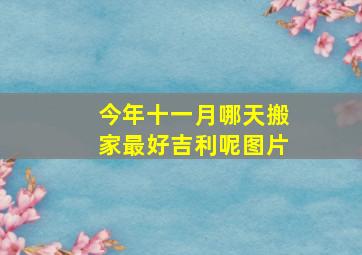 今年十一月哪天搬家最好吉利呢图片